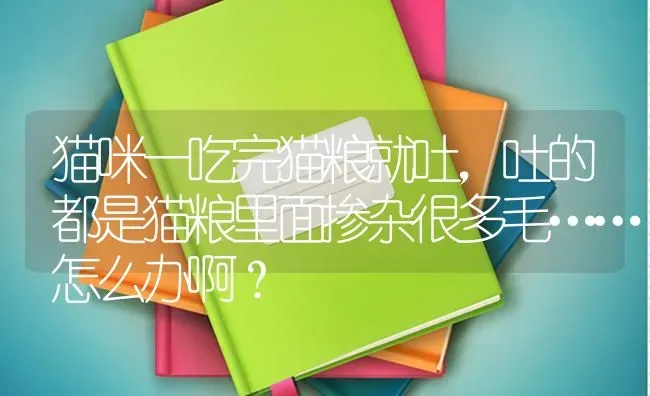 猫咪一吃完猫粮就吐，吐的都是猫粮里面掺杂很多毛……怎么办啊？